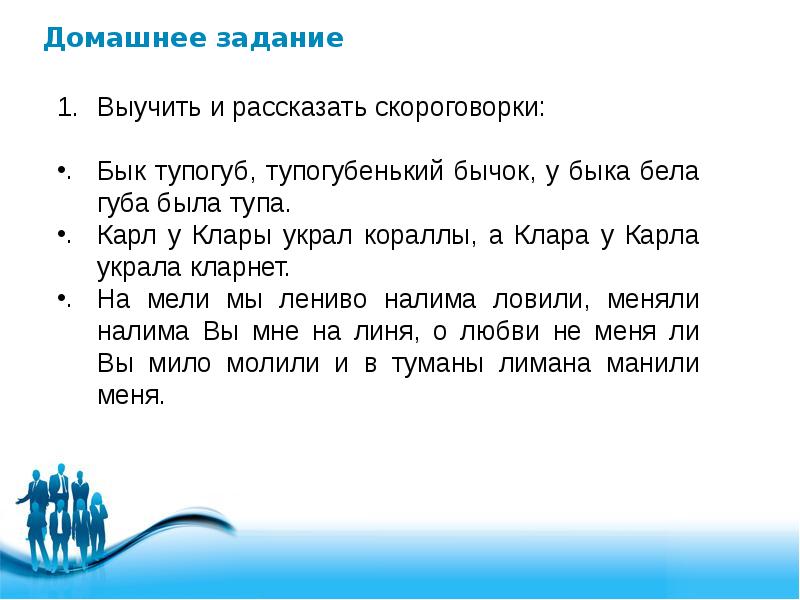 Домашнее задание

1. Выучить и рассказать скороговорки:

•. Бык тупогуб, тупогубенький бычок, у быка бела губа была тупа.
•. Карл у Клары украл кораллы, а Клара у Карла украла кларнет.
•. На мели мы лениво налима ловили, меняли налима Вы мне на линя, о любви не меня ли Вы мило молили и в туманы лимана манили меня.